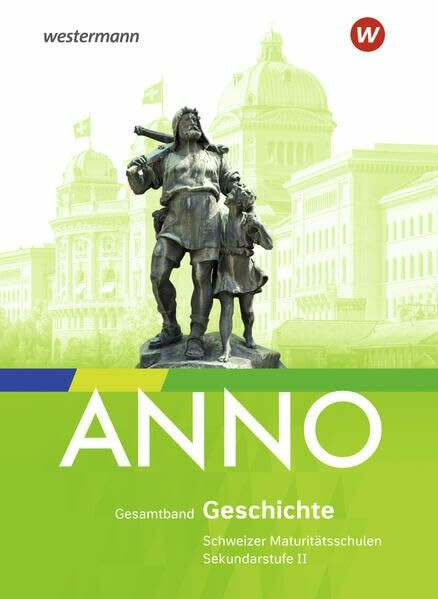 westermann

W

ANNO

Gesamtband Geschichte

Schweizer Maturitätsschulen
Sekundarstufe II